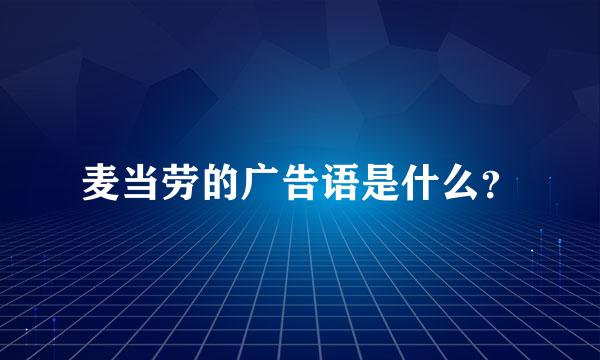 麦当劳的广告语是什么?